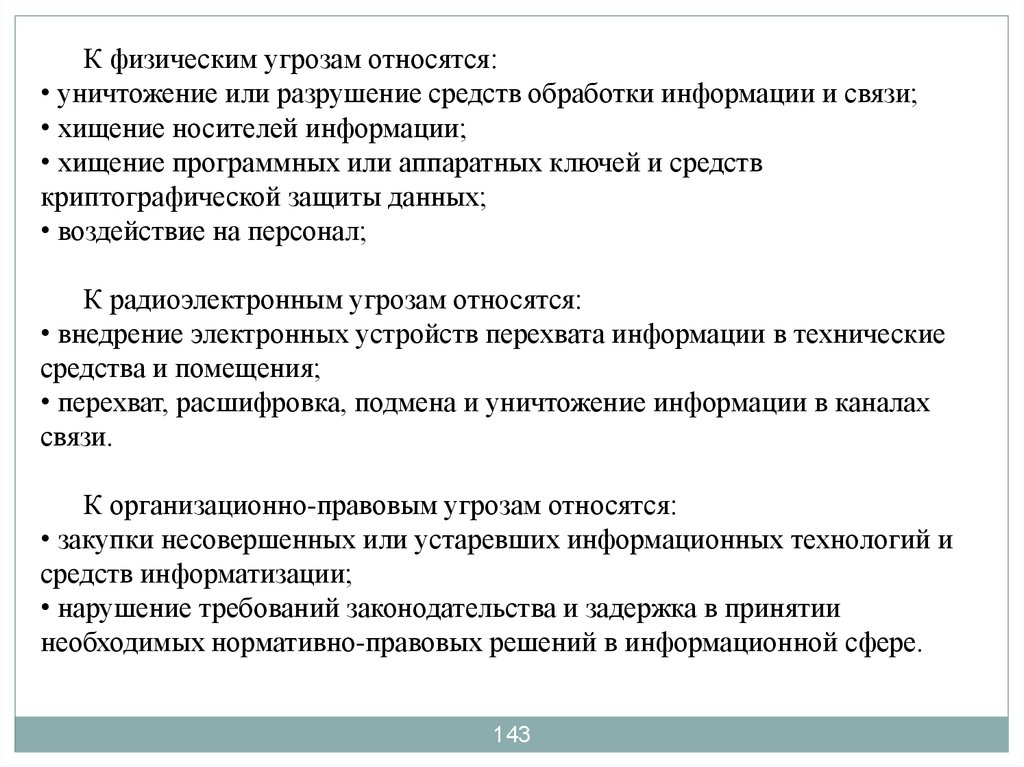 К физическим угрозам относятся:
• уничтожение или разрушение средств обработки информации и связи;
• хищение носителей информации;
• хищение программных или аппаратных ключей и средств криптографической защиты данных;
• воздействие на персонал;

К радиоэлектронным угрозам относятся:
• внедрение электронных устройств перехвата информации в технические средства и помещения;
• перехват, расшифровка, подмена и уничтожение информации в каналах связи.

К организационно-правовым угрозам относятся:
• закупки несовершенных или устаревших информационных технологий и средств информатизации;
• нарушение требований законодательства и задержка в принятии необходимых нормативно-правовых решений в информационной сфере.

143